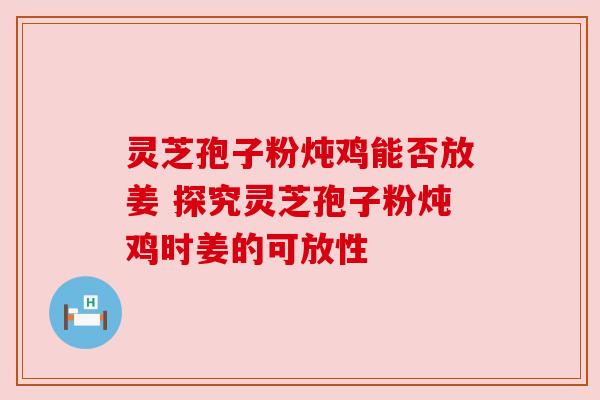 灵芝孢子粉炖鸡能否放姜 探究灵芝孢子粉炖鸡时姜的可放性

H